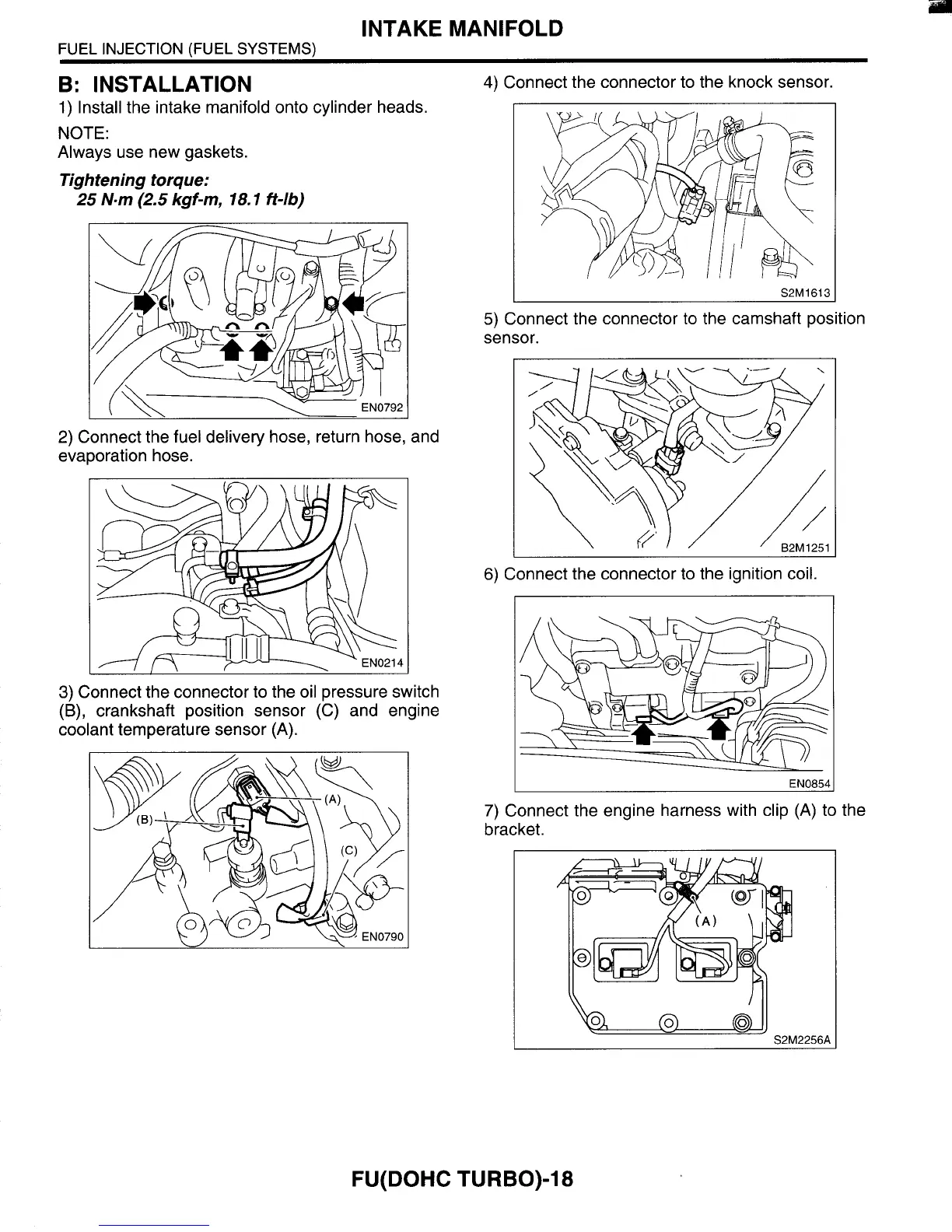 INTAKE MANIFOLD

FUEL INJECTION (FUEL SYSTEMS)

B: INSTALLATION

1) Install the intake manifold onto cylinder heads.

NOTE:
Always use new gaskets.

Tightening torque:
25 N·m (2.5 kgf-m, 18.1 ft-lb)

EN0792

2) Connect the fuel delivery hose, return hose, and evaporation hose.

EN0214

3) Connect the connector to the oil pressure switch (B), crankshaft position sensor (C) and engine coolant temperature sensor (A).

(A)
(B)
(C)
EN0790

4) Connect the connector to the knock sensor.

S2M1613

5) Connect the connector to the camshaft position sensor.

B2M1251

6) Connect the connector to the ignition coil.

EN0854

7) Connect the engine harness with clip (A) to the bracket.

(A)
S2M2256A

FU(DOHC TURBO)-18